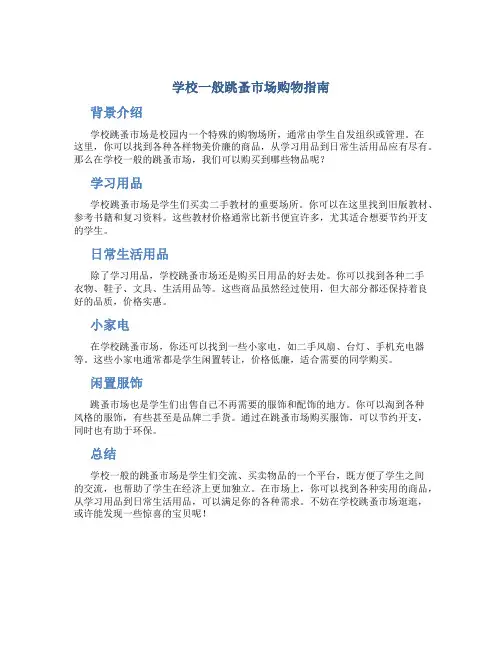 学校一般跳蚤市场购物指南

背景介绍

学校跳蚤市场是校园内一个特殊的购物场所，通常由学生自发组织或管理。在这里，你可以找到各种各样物美价廉的商品，从学习用品到日常生活用品应有尽有。那么在学校一般的跳蚤市场，我们可以购买到哪些物品呢？

学习用品

学校跳蚤市场是学生们买卖二手教材的重要场所。你可以在这里找到旧版教材、参考书籍和复习资料。这些教材价格通常比新书便宜许多，尤其适合想要节约开支的学生。

日常生活用品

除了学习用品，学校跳蚤市场还是购买日用品的好去处。你可以找到各种二手衣物、鞋子、文具、生活用品等。这些商品虽然经过使用，但大部分都还保持着良好的品质，价格实惠。

小家电

在学校跳蚤市场，你还可以找到一些小家电，如二手风扇、台灯、手机充电器等。这些小家电通常都是学生闲置转让，价格低廉，适合需要的同学购买。

闲置服饰

跳蚤市场也是学生们出售自己不再需要的服饰和配饰的地方。你可以淘到各种风格的服饰，有些甚至是品牌二手货。通过在跳蚤市场购买服饰，可以节约开支，同时也有助于环保。

总结

学校一般的跳蚤市场是学生们交流、买卖物品的一个平台，既方便了学生之间的交流，也帮助了学生在经济上更加独立。在市场上，你可以找到各种实用的商品，从学习用品到日常生活用品，可以满足你的各种需求。不妨在学校跳蚤市场逛逛，或许能发现一些惊喜的宝贝呢！